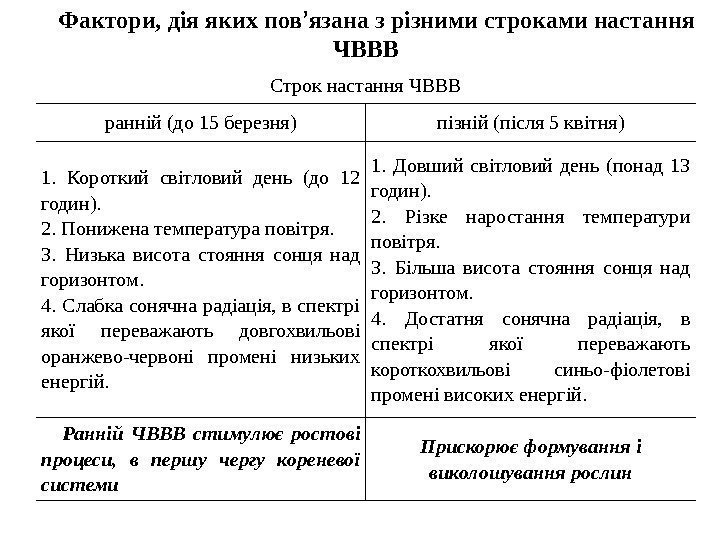 Фактори, дія яких пов’язана з різними строками настання ЧВВВ

Строк настання ЧВВВ

| ранній (до 15 березня) | пізній (після 5 квітня) |
|---|---|
| 1. Короткий світловий день (до 12 годин). 2. Понижена температура повітря. 3. Низька висота стояння сонця над горизонтом. 4. Слабка сонячна радіація, в спектрі якої переважають довгохвильові оранжево-червоні промені низьких енергій. | 1. Довший світловий день (понад 13 годин). 2. Різке наростання температури повітря. 3. Більша висота стояння сонця над горизонтом. 4. Достатня сонячна радіація, в спектрі якої переважають короткохвильові синьо-фіолетові промені високих енергій. |
| Ранній ЧВВВ стимулює ростові процеси, в першу чергу кореневої системи | Прискорює формування і виколошування рослин |